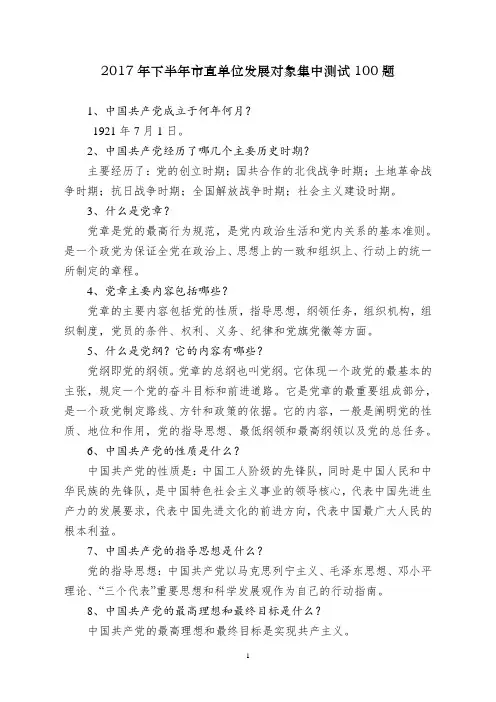 2017年下半年市直单位发展对象集中测试100题

1、中国共产党成立于何年何月？

1921年7月1日。

2、中国共产党经历了哪几个主要历史时期？

主要经历了：党的创立时期；国共合作的北伐战争时期；土地革命战争时期；抗日战争时期；全国解放战争时期；社会主义建设时期。

3、什么是党章？

党章是党的最高行为规范，是党内政治生活和党内关系的基本准则。是一个政党为保证全党在政治上、思想上的一致和组织上、行动上的统一所制定的章程。

4、党章主要内容包括哪些？

党章的主要内容包括党的性质，指导思想，纲领任务，组织机构，组织制度，党员的条件、权利、义务、纪律和党旗党徽等方面。

5、什么是党纲？它的内容有哪些？

党纲即党的纲领。党章的总纲也叫党纲。它体现一个政党的最基本的主张，规定一个党的奋斗目标和前进道路。它是党章的最重要组成部分，是一个政党制定路线、方针和政策的依据。它的内容，一般是阐明党的性质、地位和作用，党的指导思想、最低纲领和最高纲领以及党的总任务。

6、中国共产党的性质是什么？

中国共产党的性质是：中国工人阶级的先锋队，同时是中国人民和中华民族的先锋队，是中国特色社会主义事业的领导核心，代表中国先进生产力的发展要求，代表中国先进文化的前进方向，代表中国最广大人民的根本利益。

7、中国共产党的指导思想是什么？

党的指导思想：中国共产党以马克思列宁主义、毛泽东思想、邓小平理论、“三个代表”重要思想和科学发展观作为自己的行动指南。

8、中国共产党的最高理想和最终目标是什么？

中国共产党的最高理想和最终目标是实现共产主义。

1